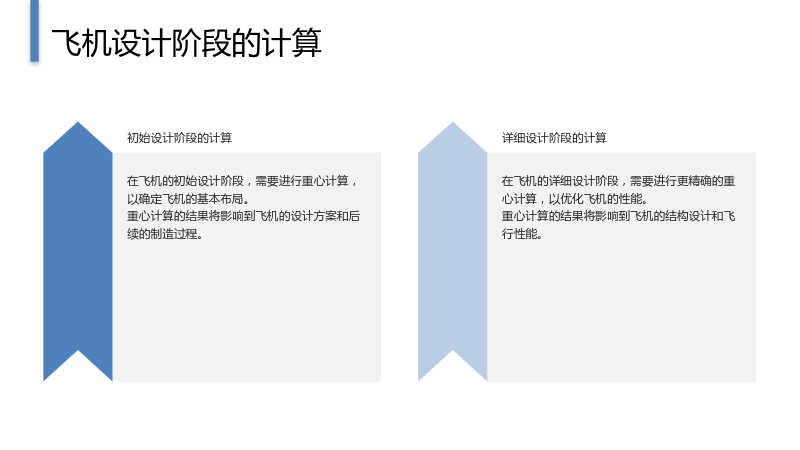 飞机设计阶段的计算

初始设计阶段的计算

在飞机的初始设计阶段，需要进行重心计算，以确定飞机的基本布局。
重心计算的结果将影响到飞机的设计方案和后续的制造过程。

详细设计阶段的计算

在飞机的详细设计阶段，需要进行更精确的重心计算，以优化飞机的性能。
重心计算的结果将影响到飞机的结构设计和飞行性能。